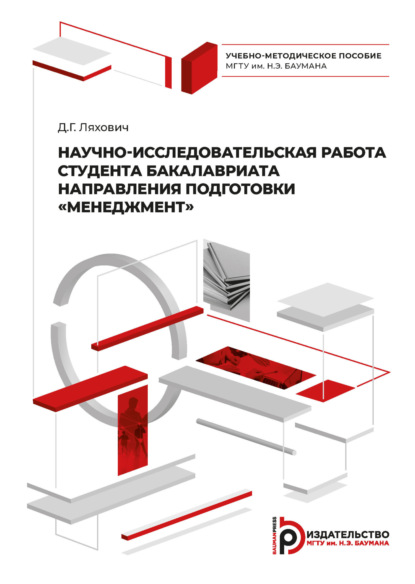 УЧЕБНО-МЕТОДИЧЕСКОЕ ПОСОБИЕ
МГТУ им. Н.Э. БАУМАНА

Д.Г. Ляхович

НАУЧНО-ИССЛЕДОВАТЕЛЬСКАЯ РАБОТА СТУДЕНТА БАКАЛАВРИАТА НАПРАВЛЕНИЯ ПОДГОТОВКИ «МЕНЕДЖМЕНТ»

BAUMANPRESS
ИЗДАТЕЛЬСТВО
МГТУ им. Н.Э. БАУМАНА